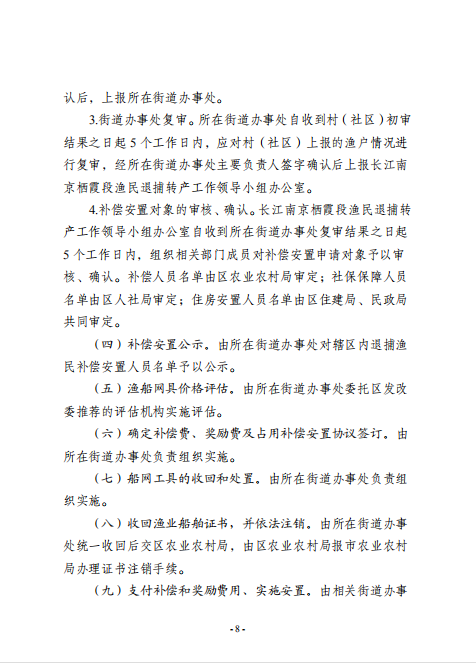 认后，上报所在街道办事处。

3.街道办事处复审。所在街道办事处自收到村（社区）初审结果之日起5个工作日内，应对村（社区）上报的渔户情况进行复审，经所在街道办事处主要负责人签字确认后上报长江南京栖霞段渔民退捕转产工作领导小组办公室。

4.补偿安置对象的审核、确认。长江南京栖霞段渔民退捕转产工作领导小组办公室自收到所在街道办事处复审结果之日起5个工作日内，组织相关部门成员对补偿安置申请对象予以审核、确认。补偿人员名单由区农业农村局审定；社保保障人员名单由区人社局审定；住房安置人员名单由区住建局、民政局共同审定。

（四）补偿安置公示。由所在街道办事处对辖区内退捕渔民补偿安置人员名单予以公示。

（五）渔船网具价格评估。由所在街道办事处委托区发改委推荐的评估机构实施评估。

（六）确定补偿费、奖励费及占用补偿安置协议签订。由所在街道办事处负责组织实施。

（七）船网工具的收回和处置。由所在街道办事处负责组织实施。

（八）收回渔业船舶证书，并依法注销。由所在街道办事处统一收回后交区农业农村局，由区农业农村局报市农业农村局办理证书注销手续。

（九）支付补偿和奖励费用、实施安置。由相关街道办事

-8-